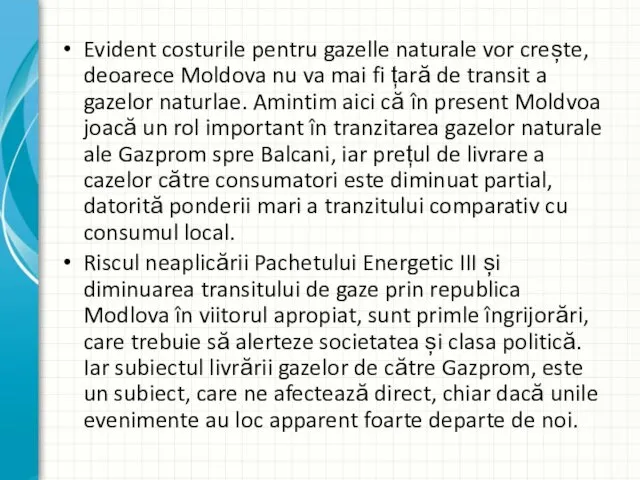 • Evident costurile pentru gazelle naturale vor crește, deoarece Moldova nu va mai fi țară de transit a gazelor naturlae. Amintim aici că în present Moldvoa joacă un rol important în tranzitarea gazelor naturale ale Gazprom spre Balcani, iar prețul de livrare a cazelor către consumatori este diminuat partial, datorită ponderii mari a tranzitului comparativ cu consumul local.

• Riscul neaplicării Pachetului Energetic III și diminuarea transitului de gaze prin republica Modlova în viitorul apropiat, sunt primle îngrijorări, care trebuie să alerteze societatea și clasa politică. Iar subiectul livrării gazelor de către Gazprom, este un subiect, care ne afectează direct, chiar dacă unile evenimente au loc apparent foarte departe de noi.